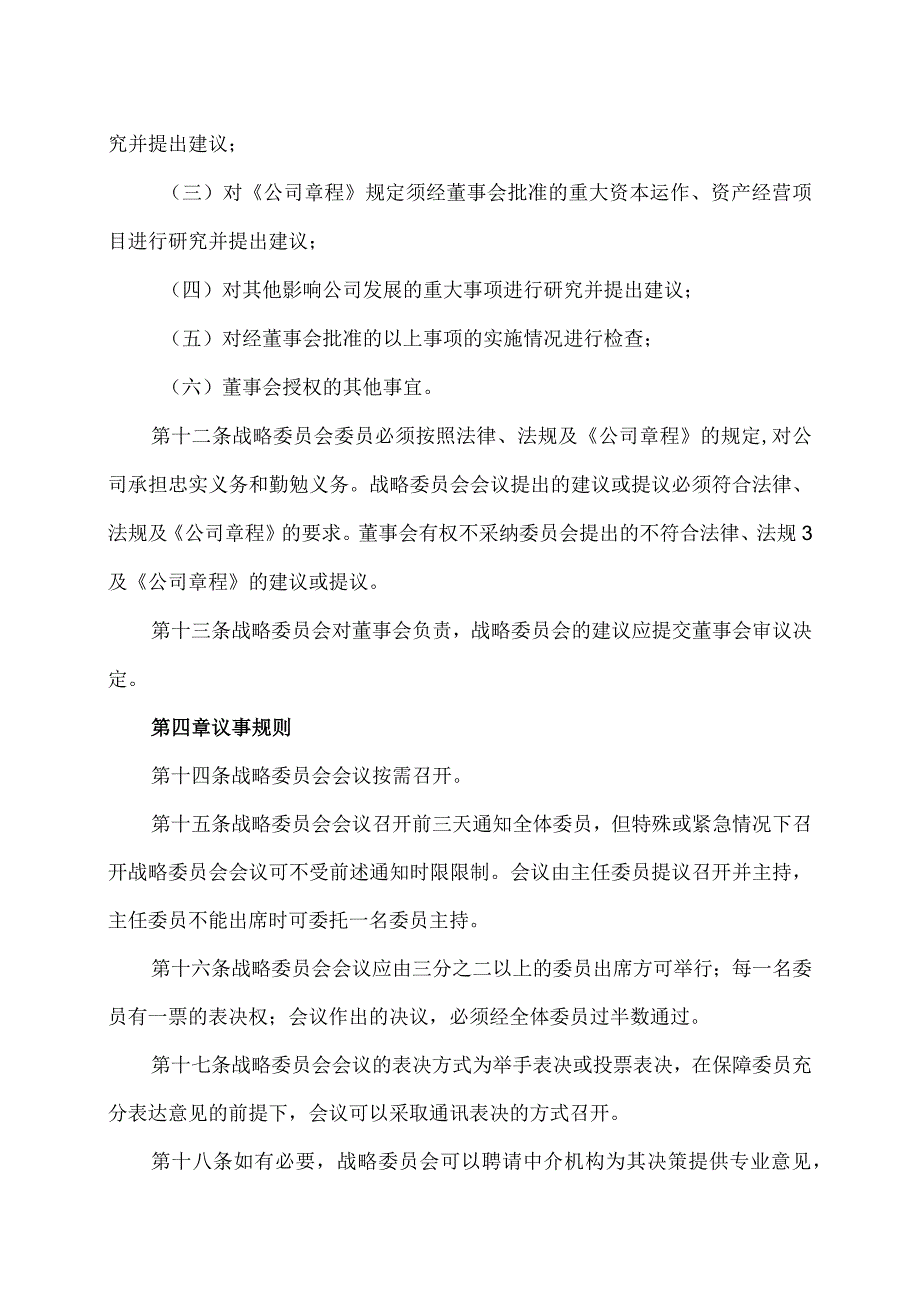 究并提出建议；

（三）对《公司章程》规定须经董事会批准的重大资本运作、资产经营项目进行研究并提出建议；

（四）对其他影响公司发展的重大事项进行研究并提出建议；

（五）对经董事会批准的以上事项的实施情况进行检查；

（六）董事会授权的其他事宜。

第十二条战略委员会委员必须按照法律、法规及《公司章程》的规定,对公司承担忠实义务和勤勉义务。战略委员会会议提出的建议或提议必须符合法律、法规及《公司章程》的要求。董事会有权不采纳委员会提出的不符合法律、法规3及《公司章程》的建议或提议。

第十三条战略委员会对董事会负责，战略委员会的建议应提交董事会审议决定。

第四章议事规则

第十四条战略委员会会议按需召开。

第十五条战略委员会会议召开前三天通知全体委员，但特殊或紧急情况下召开战略委员会会议可不受前述通知时限限制。会议由主任委员提议召开并主持，主任委员不能出席时可委托一名委员主持。

第十六条战略委员会会议应由三分之二以上的委员出席方可举行；每一名委员有一票的表决权；会议作出的决议，必须经全体委员过半数通过。

第十七条战略委员会会议的表决方式为举手表决或投票表决，在保障委员充分表达意见的前提下，会议可以采取通讯表决的方式召开。

第十八条如有必要，战略委员会可以聘请中介机构为其决策提供专业意见，